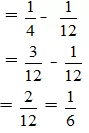 $= \frac{1}{4} - \frac{1}{12}$

$= \frac{3}{12} - \frac{1}{12}$

$= \frac{2}{12} = \frac{1}{6}$